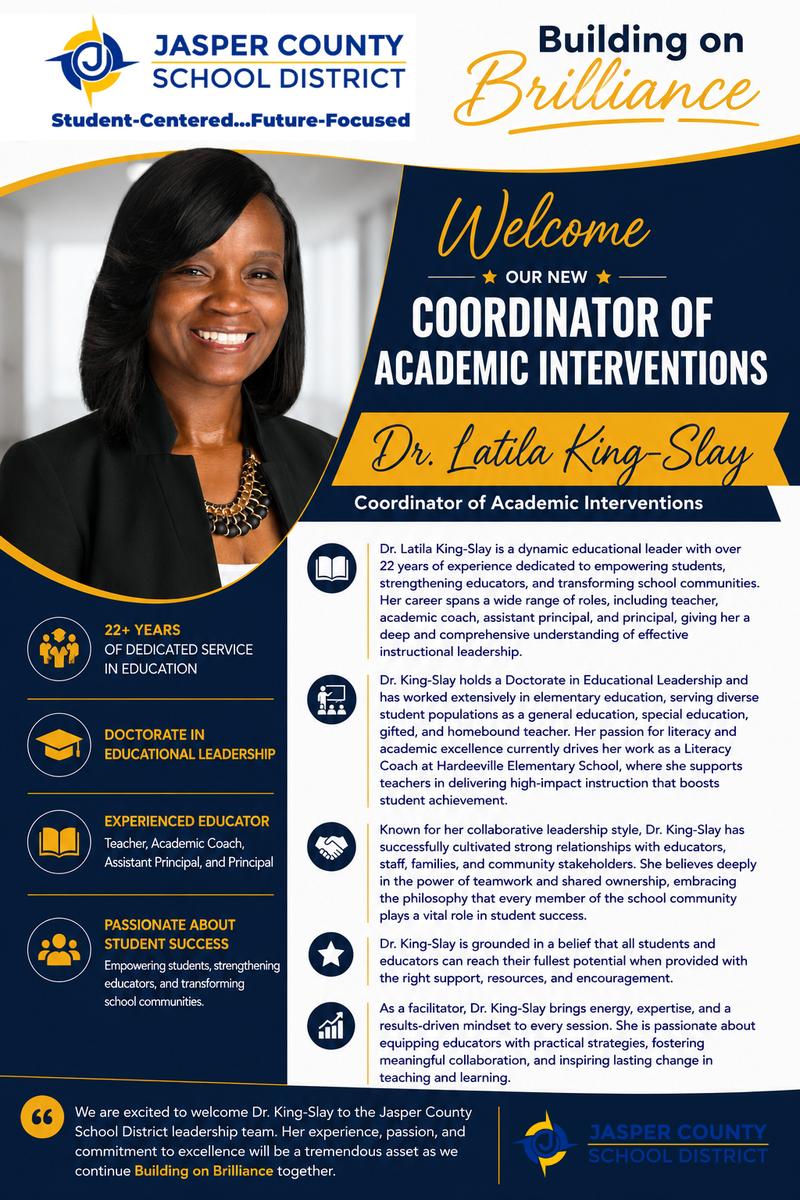 JASPER COUNTY SCHOOL DISTRICT
Student-Centered...Future-Focused

Building on Brilliance

Welcome
OUR NEW
COORDINATOR OF ACADEMIC INTERVENTIONS

Dr. Latila King-Slay
Coordinator of Academic Interventions

22+ YEARS
OF DEDICATED SERVICE IN EDUCATION

DOCTORATE IN EDUCATIONAL LEADERSHIP

EXPERIENCED EDUCATOR
Teacher, Academic Coach, Assistant Principal, and Principal

PASSIONATE ABOUT STUDENT SUCCESS
Empowering students, strengthening educators, and transforming school communities.

Dr. Latila King-Slay is a dynamic educational leader with over 22 years of experience dedicated to empowering students, strengthening educators, and transforming school communities. Her career spans a wide range of roles, including teacher, academic coach, assistant principal, and principal, giving her a deep and comprehensive understanding of effective instructional leadership.

Dr. King-Slay holds a Doctorate in Educational Leadership and has worked extensively in elementary education, serving diverse student populations as a general education, special education, gifted, and homebound teacher. Her passion for literacy and academic excellence currently drives her work as a Literacy Coach at Hardeeville Elementary School, where she supports teachers in delivering high-impact instruction that boosts student achievement.

Known for her collaborative leadership style, Dr. King-Slay has successfully cultivated strong relationships with educators, staff, families, and community stakeholders. She believes deeply in the power of teamwork and shared ownership, embracing the philosophy that every member of the school community plays a vital role in student success.

Dr. King-Slay is grounded in a belief that all students and educators can reach their fullest potential when provided with the right support, resources, and encouragement.

As a facilitator, Dr. King-Slay brings energy, expertise, and a results-driven mindset to every session. She is passionate about equipping educators with practical strategies, fostering meaningful collaboration, and inspiring lasting change in teaching and learning.

We are excited to welcome Dr. King-Slay to the Jasper County School District leadership team. Her experience, passion, and commitment to excellence will be a tremendous asset as we continue Building on Brilliance together.

JASPER COUNTY SCHOOL DISTRICT